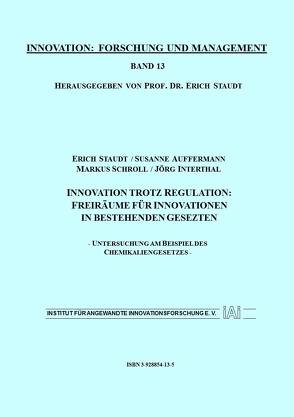 INNOVATION: FORSCHUNG UND MANAGEMENT

BAND 13

HERAUSGEGEBEN VON PROF. DR. ERICH STAUDT

ERICH STAUDT / SUSANNE AUFFERMANN
MARKUS SCHROLL / JÖRG INTERTHAL

INNOVATION TROTZ REGULATION:
FREIRÄUME FÜR INNOVATIONEN
IN BESTEHENDEN GESEZTEN

- UNTERSUCHUNG AM BEISPIEL DES
CHEMIKALIENGESETZES -

INSTITUT FÜR ANGEWANDTE INNOVATIONSFORSCHUNG E. V. iAi

ISBN 3-928854-13-5